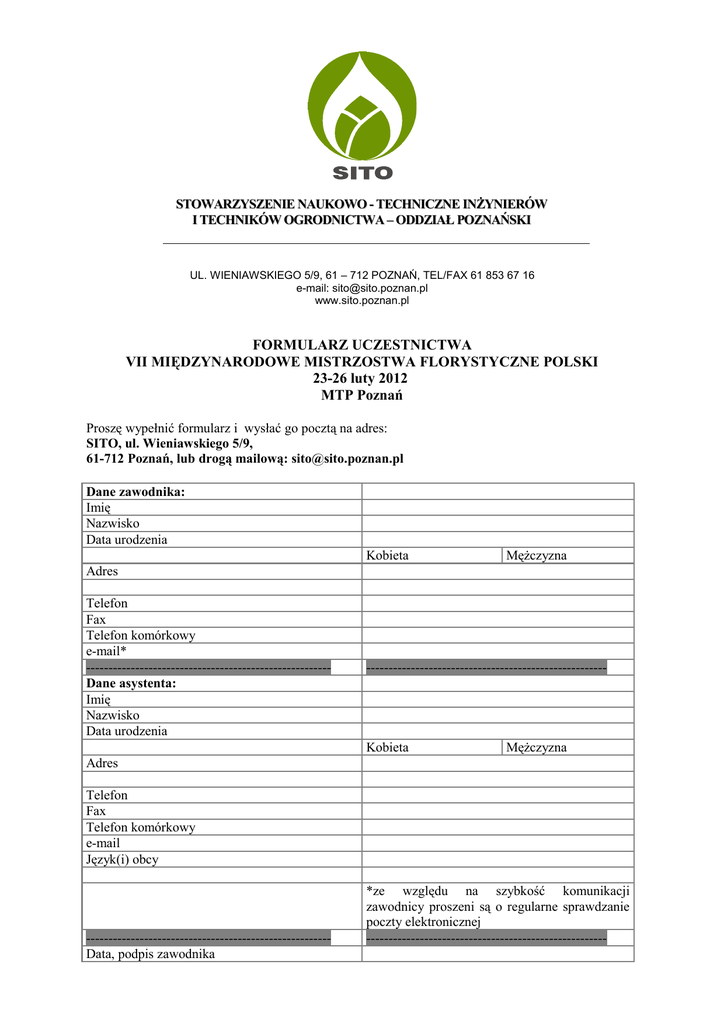 SITO

STOWARZYSZENIE NAUKOWO - TECHNICZNE INŻYNIERÓW I TECHNIKÓW OGRODNICTWA – ODDZIAŁ POZNAŃSKI

UL. WIENIAWSKIEGO 5/9, 61 – 712 POZNAŃ, TEL/FAX 61 853 67 16
e-mail: sito@sito.poznan.pl
www.sito.poznan.pl

FORMULARZ UCZESTNICTWA
VII MIĘDZYNARODOWE MISTRZOSTWA FLORYSTYCZNE POLSKI
23-26 luty 2012
MTP Poznań

Proszę wypełnić formularz i wysłać go pocztą na adres:
SITO, ul. Wieniawskiego 5/9,
61-712 Poznań, lub drogą mailową: sito@sito.poznan.pl

| Dane zawodnika: | | |
|---|---|---|
| Imię | | |
| Nazwisko | | |
| Data urodzenia | | |
| | Kobieta | Mężczyzna |
| Adres | | |
| | | |
| Telefon | | |
| Fax | | |
| Telefon komórkowy | | |
| e-mail* | | |
| ---------------------------------------------------- | ---------------------------------------------------- | |
| Dane asystenta: | | |
| Imię | | |
| Nazwisko | | |
| Data urodzenia | | |
| | Kobieta | Mężczyzna |
| Adres | | |
| | | |
| Telefon | | |
| Fax | | |
| Telefon komórkowy | | |
| e-mail | | |
| Język(i) obcy | | |
| | | |
| | *ze względu na szybkość komunikacji zawodnicy proszeni są o regularne sprawdzanie poczty elektronicznej | |
| ---------------------------------------------------- | ---------------------------------------------------- | |
| Data, podpis zawodnika | | |